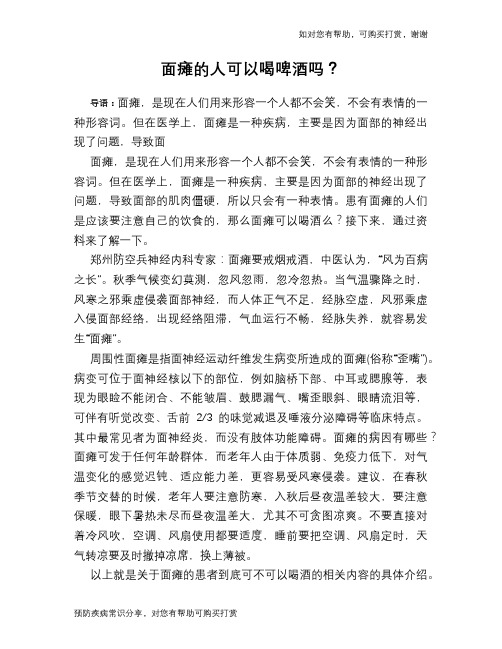 如对您有帮助，可购买打赏，谢谢

面瘫的人可以喝啤酒吗？

导语：面瘫，是现在人们用来形容一个人都不会笑，不会有表情的一种形容词。但在医学上，面瘫是一种疾病，主要是因为面部的神经出现了问题，导致面

面瘫，是现在人们用来形容一个人都不会笑，不会有表情的一种形容词。但在医学上，面瘫是一种疾病，主要是因为面部的神经出现了问题，导致面部的肌肉僵硬，所以只会有一种表情。患有面瘫的人们是应该要注意自己的饮食的，那么面瘫可以喝酒么？接下来，通过资料来了解一下。

郑州防空兵神经内科专家：面瘫要戒烟戒酒，中医认为，“风为百病之长”。秋季气候变幻莫测，忽风忽雨，忽冷忽热。当气温骤降之时，风寒之邪乘虚侵袭面部神经，而人体正气不足，经脉空虚，风邪乘虚入侵面部经络，出现经络阻滞，气血运行不畅，经脉失养，就容易发生“面瘫”。

周围性面瘫是指面神经运动纤维发生病变所造成的面瘫(俗称“歪嘴”)。病变可位于面神经核以下的部位，例如脑桥下部、中耳或腮腺等，表现为眼睑不能闭合、不能皱眉、鼓腮漏气、嘴歪眼斜、眼睛流泪等，可伴有听觉改变、舌前 2/3 的味觉减退及唾液分泌障碍等临床特点。其中最常见者为面神经炎，而没有肢体功能障碍。面瘫的病因有哪些？面瘫可发于任何年龄群体，而老年人由于体质弱、免疫力低下，对气温变化的感觉迟钝、适应能力差，更容易受风寒侵袭。建议，在春秋季节交替的时候，老年人要注意防寒，入秋后昼夜温差较大，要注意保暖，眼下暑热未尽而昼夜温差大，尤其不可贪图凉爽。不要直接对着冷风吹，空调、风扇使用都要适度，睡前要把空调、风扇定时，天气转凉要及时撤掉凉席，换上薄被。

以上就是关于面瘫的患者到底可不可以喝酒的相关内容的具体介绍。

预防疾病常识分享，对您有帮助可购买打赏